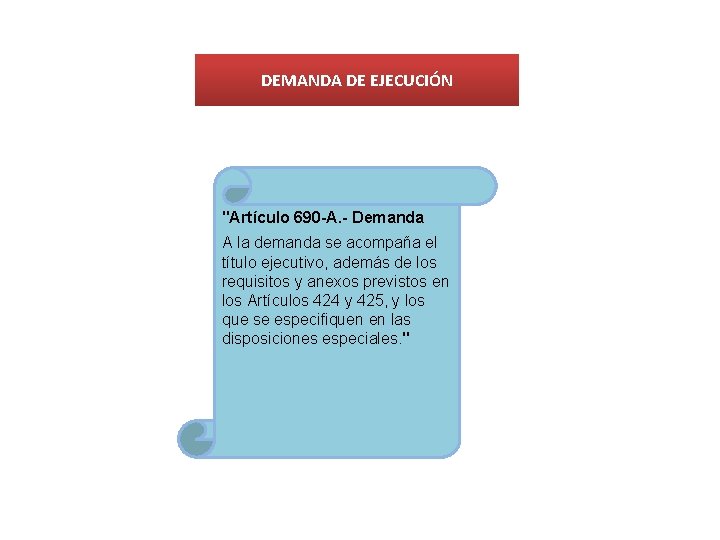 DEMANDA DE EJECUCIÓN

"Artículo 690-A.- Demanda

A la demanda se acompaña el título ejecutivo, además de los requisitos y anexos previstos en los Artículos 424 y 425, y los que se especifiquen en las disposiciones especiales."